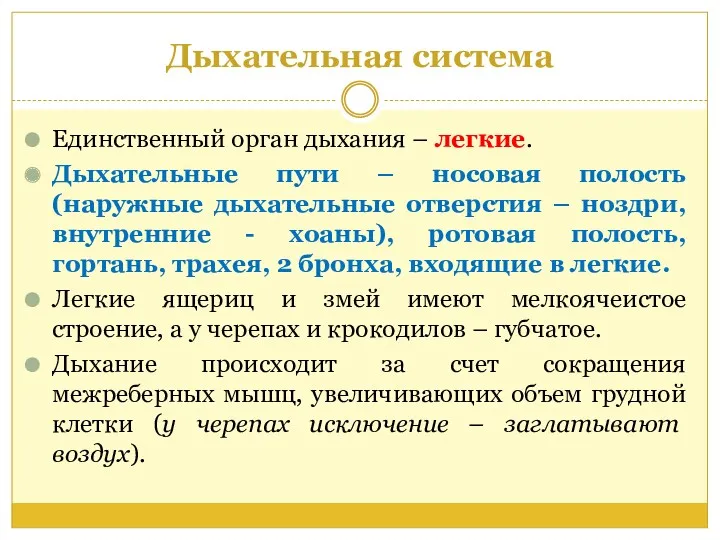 Дыхательная система

Единственный орган дыхания – легкие.

Дыхательные пути – носовая полость (наружные дыхательные отверстия – ноздри, внутренние - хоаны), ротовая полость, гортань, трахея, 2 бронха, входящие в легкие.

Легкие ящериц и змей имеют мелкоячеистое строение, а у черепах и крокодилов – губчатое.

Дыхание происходит за счет сокращения межреберных мышц, увеличивающих объем грудной клетки (у черепах исключение – заглатывают воздух).